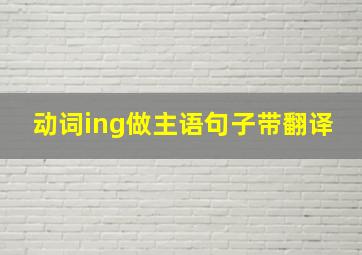 动词ing做主语句子带翻译